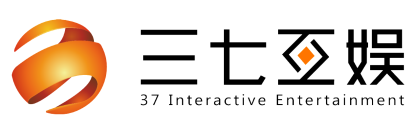 三七互娱
37 Interactive Entertainment